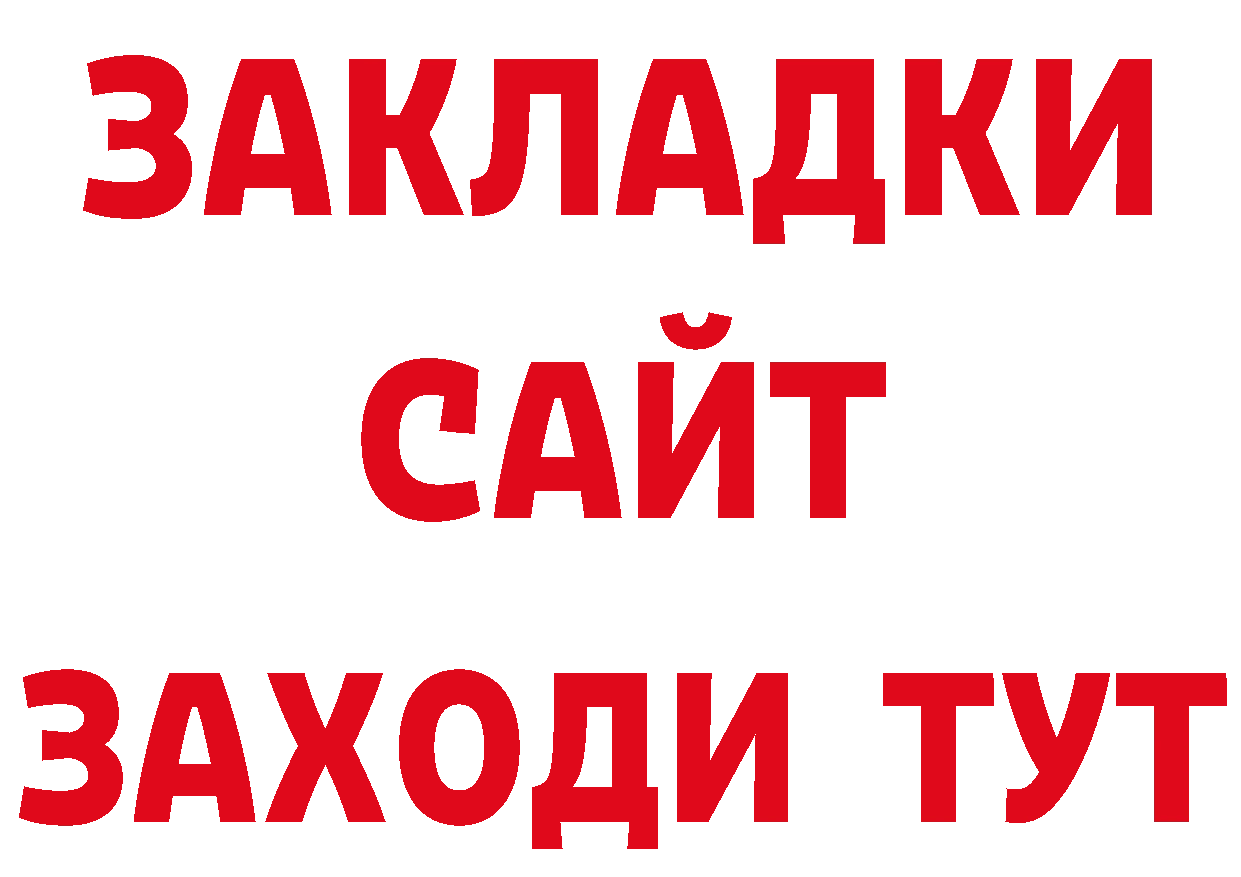 ЗАКЛАДКИ
САЙТ
ЗАХОДИ ТУТ